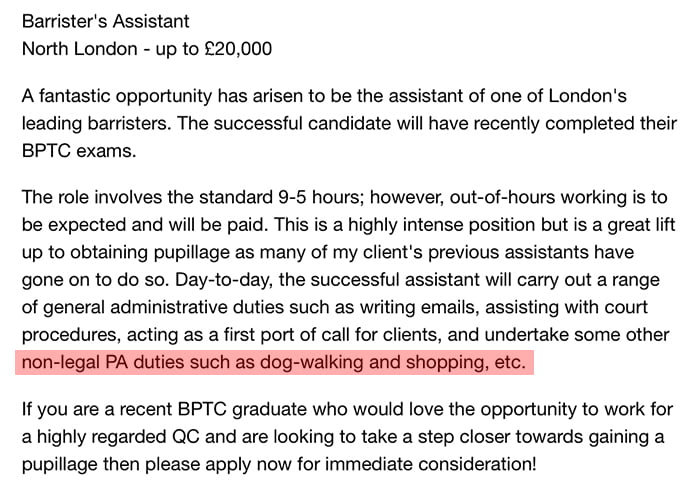 Barrister's Assistant
North London - up to £20,000

A fantastic opportunity has arisen to be the assistant of one of London's leading barristers. The successful candidate will have recently completed their BPTC exams.

The role involves the standard 9-5 hours; however, out-of-hours working is to be expected and will be paid. This is a highly intense position but is a great lift up to obtaining pupillage as many of my client's previous assistants have gone on to do so. Day-to-day, the successful assistant will carry out a range of general administrative duties such as writing emails, assisting with court procedures, acting as a first port of call for clients, and undertake some other non-legal PA duties such as dog-walking and shopping, etc.

If you are a recent BPTC graduate who would love the opportunity to work for a highly regarded QC and are looking to take a step closer towards gaining a pupillage then please apply now for immediate consideration!